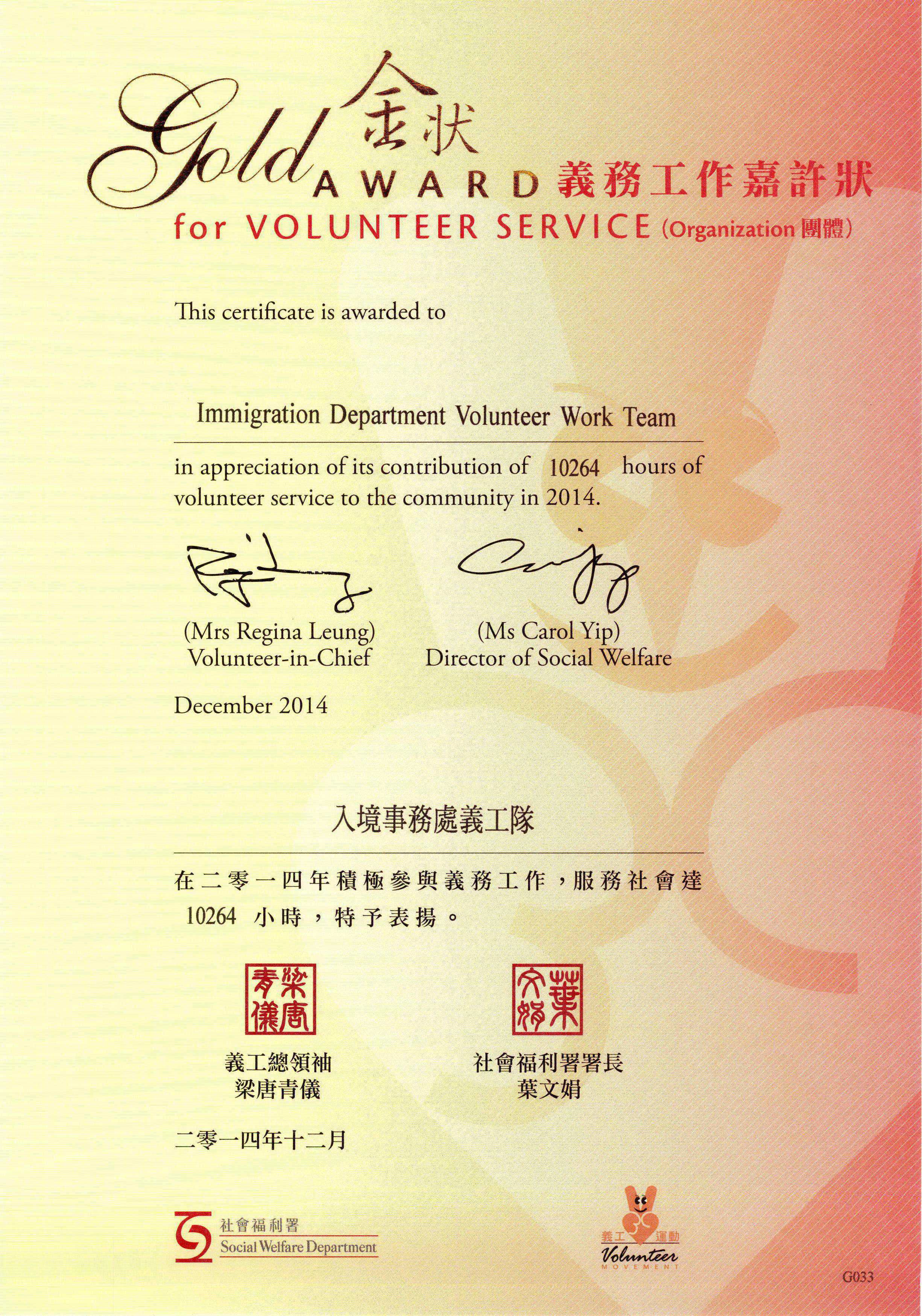 Gold 金狀 AWARD 義務工作嘉許狀
for VOLUNTEER SERVICE (Organization 團體)

This certificate is awarded to

Immigration Department Volunteer Work Team

in appreciation of its contribution of 10264 hours of volunteer service to the community in 2014.

(Mrs Regina Leung)
Volunteer-in-Chief

(Ms Carol Yip)
Director of Social Welfare

December 2014

入境事務處義工隊

在二零一四年積極參與義務工作，服務社會達 10264 小時，特予表揚。

梁唐青儀

葉文娟

義工總領袖
梁唐青儀

社會福利署署長
葉文娟

二零一四年十二月

社會福利署
Social Welfare Department

義工運動
Volunteer
MOVEMENT

G033